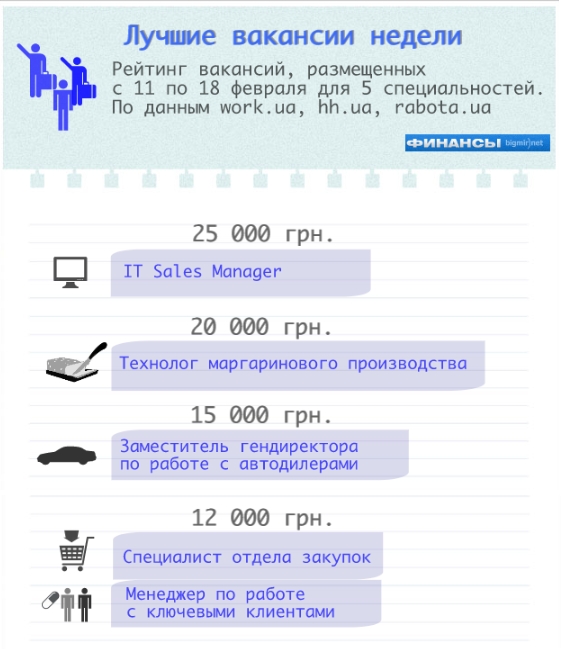 Лучшие вакансии недели

Рейтинг вакансий, размещенных с 11 по 18 февраля для 5 специальностей. По данным work.ua, hh.ua, rabota.ua

ФИНАНСЫ bigmir)net

25 000 грн.

IT Sales Manager

20 000 грн.

Технолог маргаринового производства

15 000 грн.

Заместитель гендиректора по работе с автодилерами

12 000 грн.

Специалист отдела закупок

Менеджер по работе с ключевыми клиентами